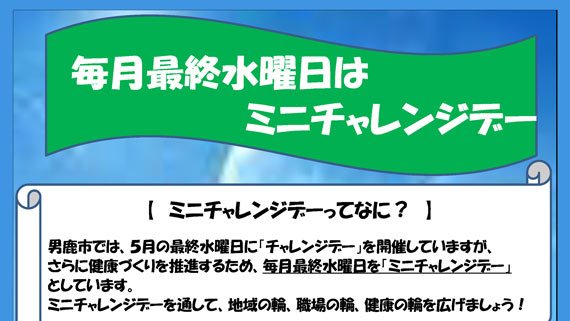 毎月最終水曜日は
ミニチャレンジデー

【　ミニチャレンジデーってなに？　】

男鹿市では、5月の最終水曜日に「チャレンジデー」を開催していますが、さらに健康づくりを推進するため、毎月最終水曜日を「ミニチャレンジデー」としています。
ミニチャレンジデーを通して、地域の輪、職場の輪、健康の輪を広げましょう！